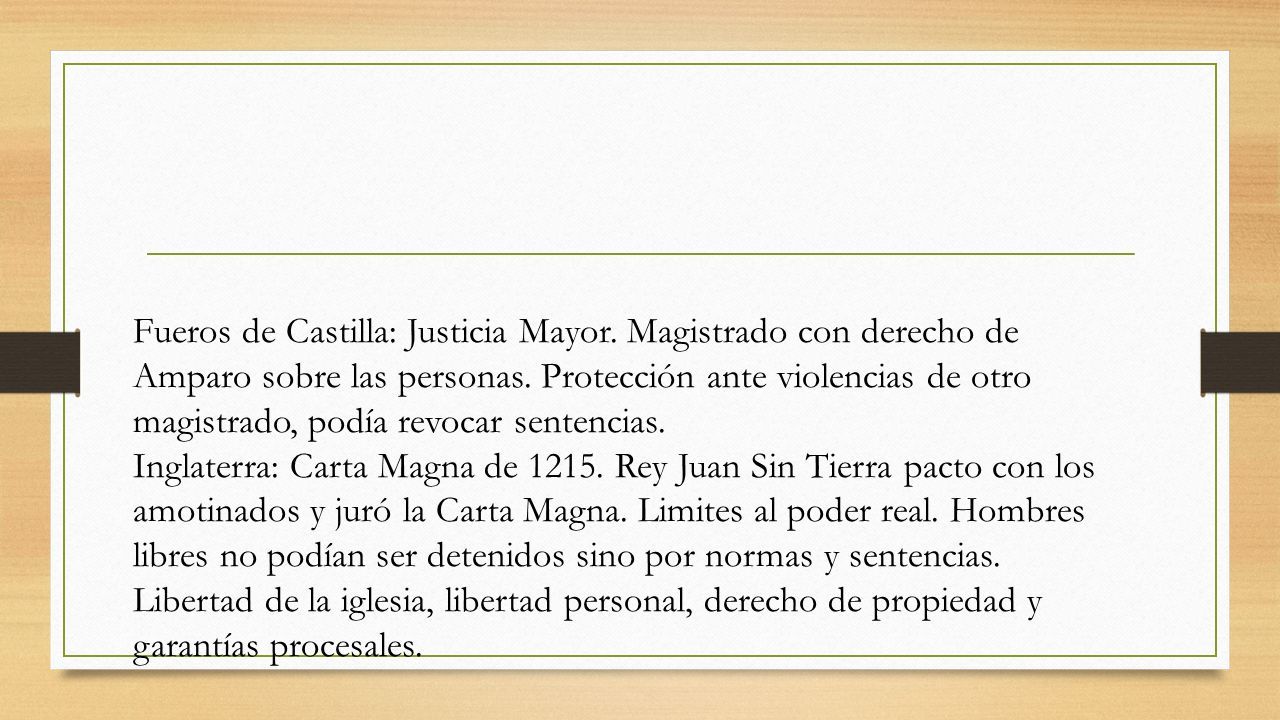 Fueros de Castilla: Justicia Mayor. Magistrado con derecho de Amparo sobre las personas. Protección ante violencias de otro magistrado, podía revocar sentencias.
Inglaterra: Carta Magna de 1215. Rey Juan Sin Tierra pacto con los amotinados y juró la Carta Magna. Limites al poder real. Hombres libres no podían ser detenidos sino por normas y sentencias. Libertad de la iglesia, libertad personal, derecho de propiedad y garantías procesales.